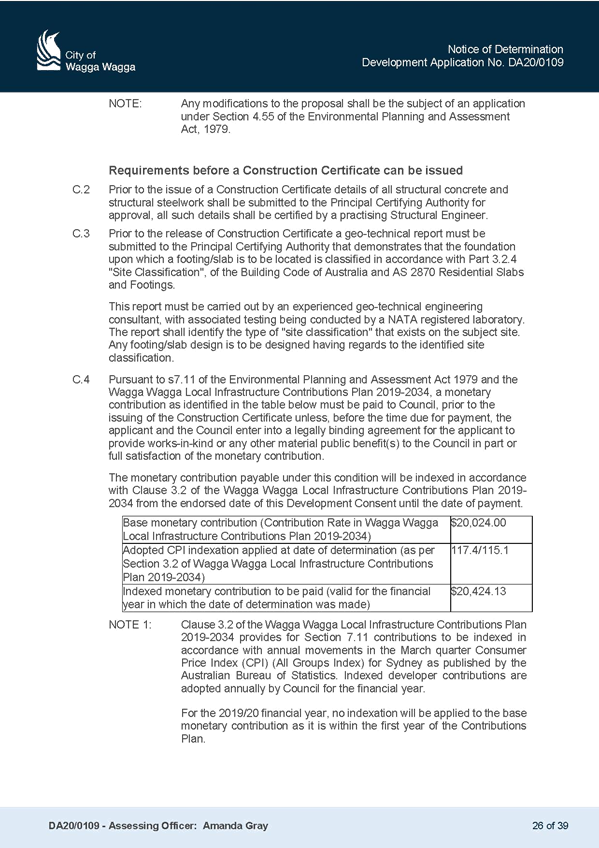 City of
Wagga Wagga

Notice of Determination
Development Application No. DA20/0109

NOTE: Any modifications to the proposal shall be the subject of an application under Section 4.55 of the Environmental Planning and Assessment Act, 1979.

Requirements before a Construction Certificate can be issued

C.2 Prior to the issue of a Construction Certificate details of all structural concrete and structural steelwork shall be submitted to the Principal Certifying Authority for approval, all such details shall be certified by a practising Structural Engineer.

C.3 Prior to the release of Construction Certificate a geo-technical report must be submitted to the Principal Certifying Authority that demonstrates that the foundation upon which a footing/slab is to be located is classified in accordance with Part 3.2.4 "Site Classification", of the Building Code of Australia and AS 2870 Residential Slabs and Footings.

This report must be carried out by an experienced geo-technical engineering consultant, with associated testing being conducted by a NATA registered laboratory. The report shall identify the type of "site classification" that exists on the subject site. Any footing/slab design is to be designed having regards to the identified site classification.

C.4 Pursuant to s7.11 of the Environmental Planning and Assessment Act 1979 and the Wagga Wagga Local Infrastructure Contributions Plan 2019-2034, a monetary contribution as identified in the table below must be paid to Council, prior to the issuing of the Construction Certificate unless, before the time due for payment, the applicant and the Council enter into a legally binding agreement for the applicant to provide works-in-kind or any other material public benefit(s) to the Council in part or full satisfaction of the monetary contribution.

The monetary contribution payable under this condition will be indexed in accordance with Clause 3.2 of the Wagga Wagga Local Infrastructure Contributions Plan 2019-2034 from the endorsed date of this Development Consent until the date of payment.

| Base monetary contribution (Contribution Rate in Wagga Wagga Local Infrastructure Contributions Plan 2019-2034) | $20,024.00 |
|---|---|
| Adopted CPI indexation applied at date of determination (as per Section 3.2 of Wagga Wagga Local Infrastructure Contributions Plan 2019-2034) | 117.4/115.1 |
| Indexed monetary contribution to be paid (valid for the financial year in which the date of determination was made) | $20,424.13 |

NOTE 1: Clause 3.2 of the Wagga Wagga Local Infrastructure Contributions Plan 2019-2034 provides for Section 7.11 contributions to be indexed in accordance with annual movements in the March quarter Consumer Price Index (CPI) (All Groups Index) for Sydney as published by the Australian Bureau of Statistics. Indexed developer contributions are adopted annually by Council for the financial year.

For the 2019/20 financial year, no indexation will be applied to the base monetary contribution as it is within the first year of the Contributions Plan.

DA20/0109 - Assessing Officer: Amanda Gray
26 of 39